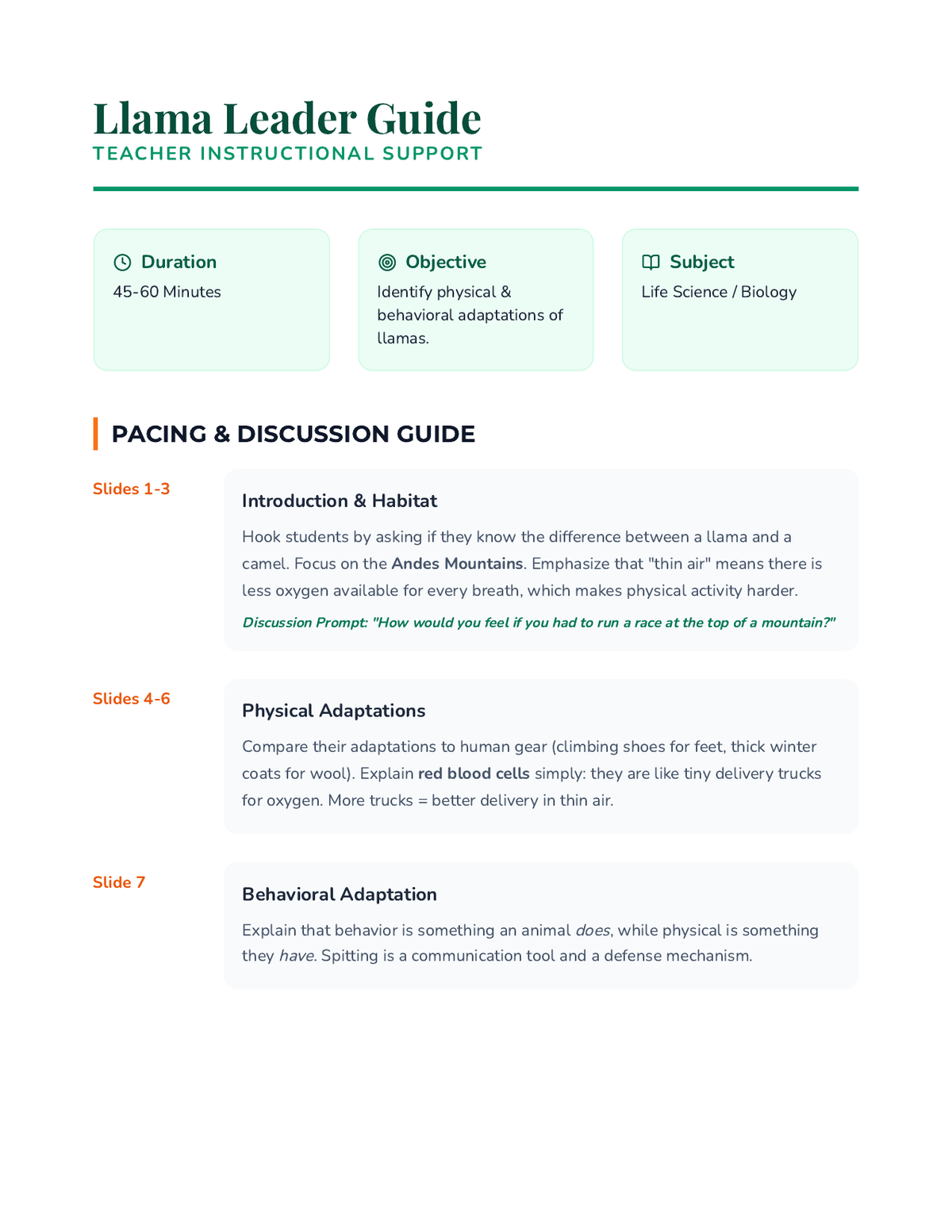 Llama Leader Guide
TEACHER INSTRUCTIONAL SUPPORT

Duration
45-60 Minutes

Objective
Identify physical & behavioral adaptations of llamas.

Subject
Life Science / Biology

PACING & DISCUSSION GUIDE

Slides 1-3

Introduction & Habitat

Hook students by asking if they know the difference between a llama and a camel. Focus on the Andes Mountains. Emphasize that "thin air" means there is less oxygen available for every breath, which makes physical activity harder.

Discussion Prompt: "How would you feel if you had to run a race at the top of a mountain?"

Slides 4-6

Physical Adaptations

Compare their adaptations to human gear (climbing shoes for feet, thick winter coats for wool). Explain red blood cells simply: they are like tiny delivery trucks for oxygen. More trucks = better delivery in thin air.

Slide 7

Behavioral Adaptation

Explain that behavior is something an animal does, while physical is something they have. Spitting is a communication tool and a defense mechanism.